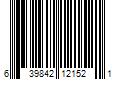 6 39842 12152 1